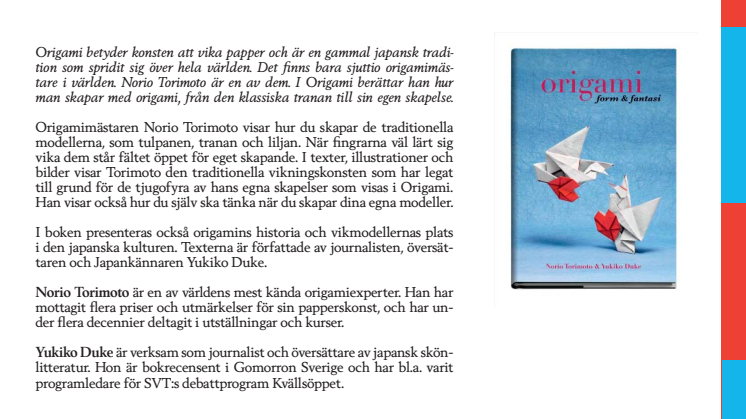 Origami betyder konsten att vika papper och är en gammal japansk tradition som spridit sig över hela världen. Det finns bara sjuttio origamimästare i världen. Norio Torimoto är en av dem. I Origami berättar han hur man skapar med origami, från den klassiska tranan till sin egen skapelse.

Origamimästaren Norio Torimoto visar hur du skapar de traditionella modellerna, som tulpanen, tranan och liljan. När fingrarna väl lärt sig vika dem står fältet öppet för eget skapande. I texter, illustrationer och bilder visar Torimoto den traditionella vikningskonsten som har legat till grund för de tjugofyra av hans egna skapelser som visas i Origami. Han visar också hur du själv ska tänka när du skapar dina egna modeller.

I boken presenteras också origamins historia och vikmodellernas plats i den japanska kulturen. Texterna är författade av journalisten, översättaren och Japankännaren Yukiko Duke.

Norio Torimoto är en av världens mest kända origamiexperter. Han har mottagit flera priser och utmärkelser för sin papperskonst, och har under flera decennier deltagit i utställningar och kurser.

Yukiko Duke är verksam som journalist och översättare av japansk skönlitteratur. Hon är bokrecensent i Gomorron Sverige och har bl.a. varit programledare för SVT:s debattprogram Kvällsöppet.

origami
form & fantasi

Norio Torimoto & Yukiko Duke